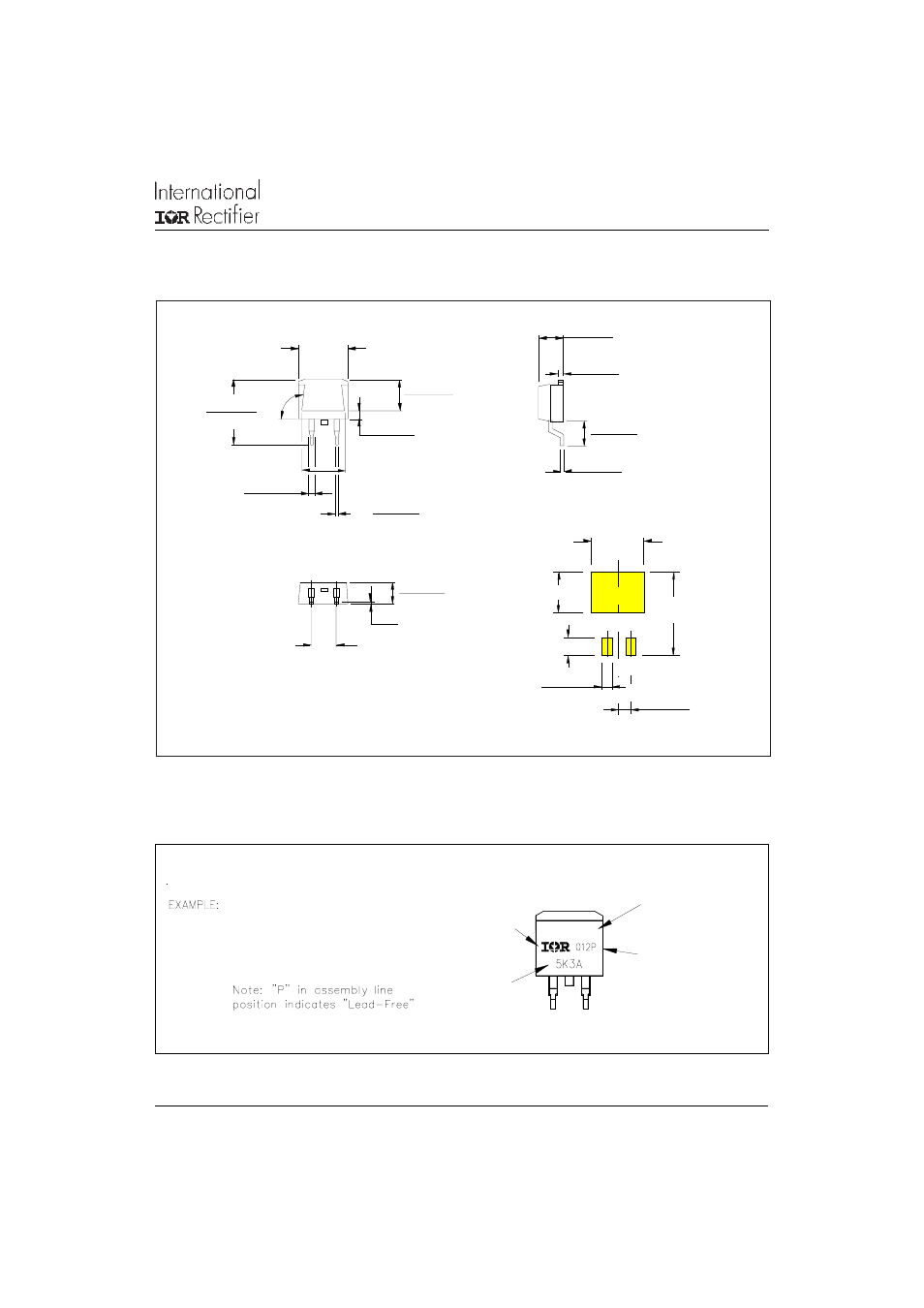 International
IOR Rectifier

EXAMPLE:

Note: "P" in assembly line position indicates "Lead-Free"

IOR 012P
5K3A